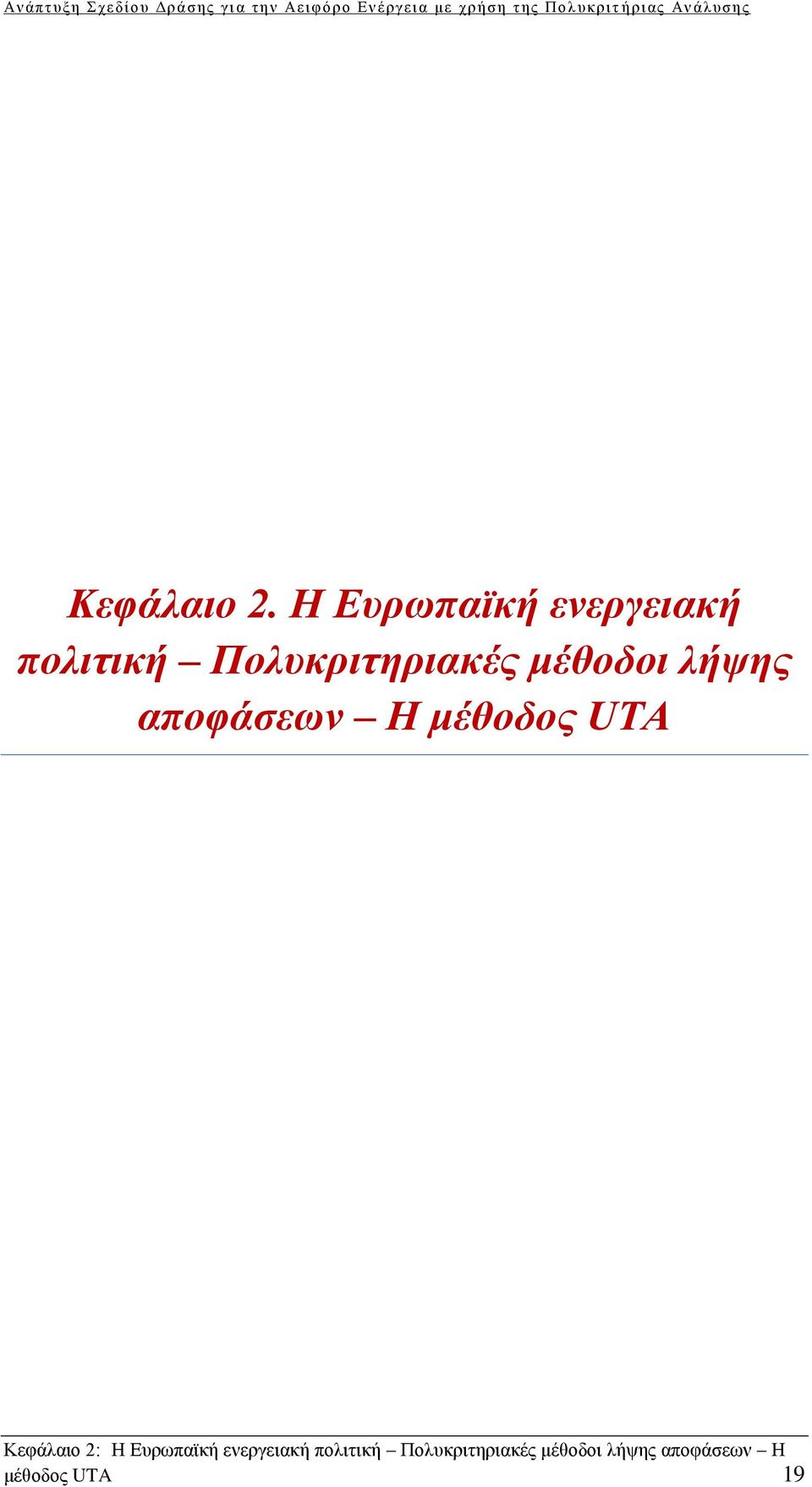 Ανάπτυξη Σχεδίου Δράσης για την Αειφόρο Ενέργεια με χρήση της Πολυκριτήριας Ανάλυσης

Κεφάλαιο 2. Η Ευρωπαϊκή ενεργειακή πολιτική – Πολυκριτηριακές μέθοδοι λήψης αποφάσεων – Η μέθοδος UTA

Κεφάλαιο 2: Η Ευρωπαϊκή ενεργειακή πολιτική – Πολυκριτηριακές μέθοδοι λήψης αποφάσεων – Η μέθοδος UTA 19